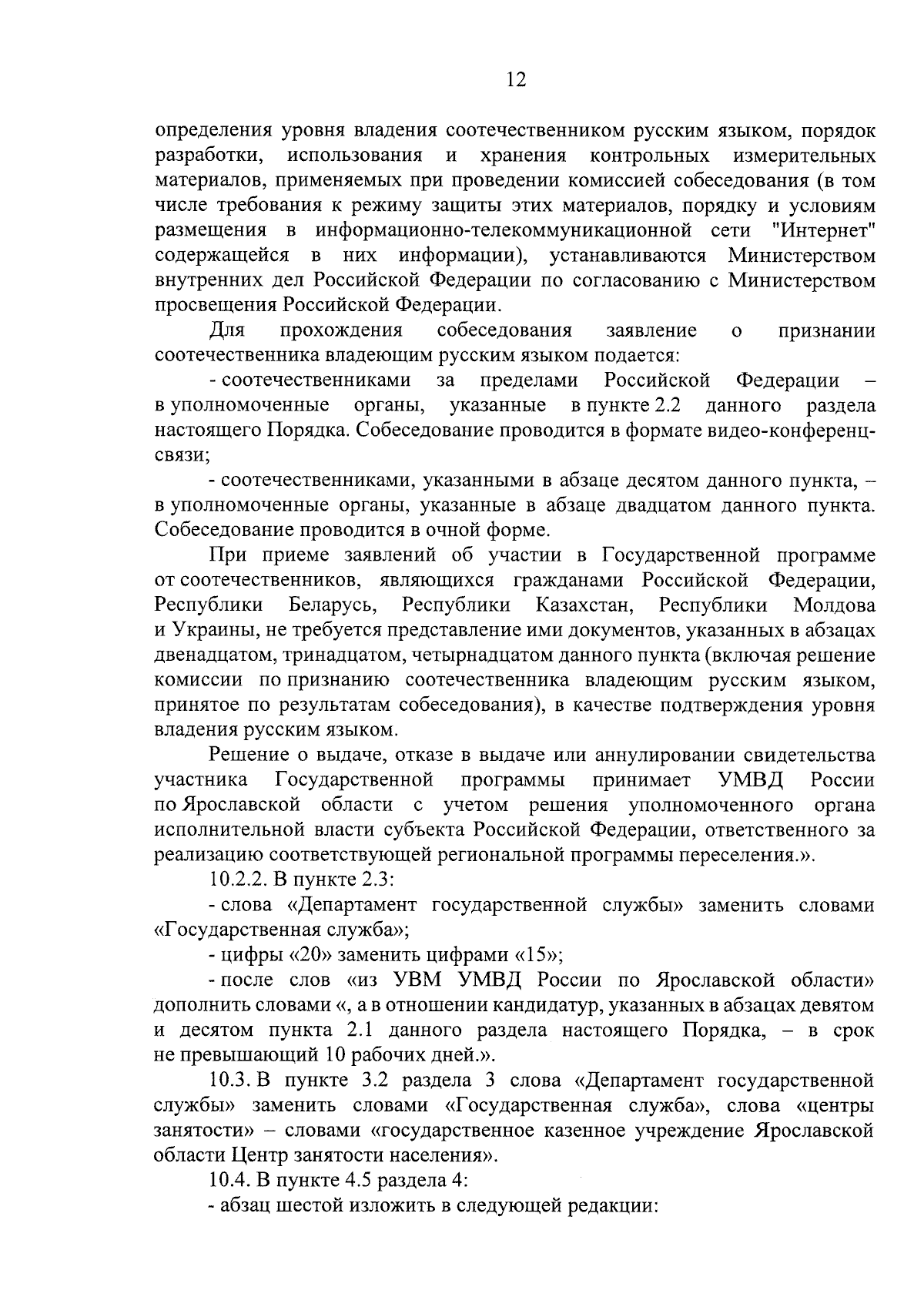 12

определения уровня владения соотечественником русским языком, порядок разработки, использования и хранения контрольных измерительных материалов, применяемых при проведении комиссией собеседования (в том числе требования к режиму защиты этих материалов, порядку и условиям размещения в информационно-телекоммуникационной сети "Интернет" содержащейся в них информации), устанавливаются Министерством внутренних дел Российской Федерации по согласованию с Министерством просвещения Российской Федерации.

Для прохождения собеседования заявление о признании соотечественника владеющим русским языком подается:

- соотечественниками за пределами Российской Федерации – в уполномоченные органы, указанные в пункте 2.2 данного раздела настоящего Порядка. Собеседование проводится в формате видео-конференц-связи;

- соотечественниками, указанными в абзаце десятом данного пункта, – в уполномоченные органы, указанные в абзаце двадцатом данного пункта. Собеседование проводится в очной форме.

При приеме заявлений об участии в Государственной программе от соотечественников, являющихся гражданами Российской Федерации, Республики Беларусь, Республики Казахстан, Республики Молдова и Украины, не требуется представление ими документов, указанных в абзацах двенадцатом, тринадцатом, четырнадцатом данного пункта (включая решение комиссии по признанию соотечественника владеющим русским языком, принятое по результатам собеседования), в качестве подтверждения уровня владения русским языком.

Решение о выдаче, отказе в выдаче или аннулировании свидетельства участника Государственной программы принимает УМВД России по Ярославской области с учетом решения уполномоченного органа исполнительной власти субъекта Российской Федерации, ответственного за реализацию соответствующей региональной программы переселения.».

10.2.2. В пункте 2.3:

- слова «Департамент государственной службы» заменить словами «Государственная служба»;

- цифры «20» заменить цифрами «15»;

- после слов «из УВМ УМВД России по Ярославской области» дополнить словами «, а в отношении кандидатур, указанных в абзацах девятом и десятом пункта 2.1 данного раздела настоящего Порядка, – в срок не превышающий 10 рабочих дней.».

10.3. В пункте 3.2 раздела 3 слова «Департамент государственной службы» заменить словами «Государственная служба», слова «центры занятости» – словами «государственное казенное учреждение Ярославской области Центр занятости населения».

10.4. В пункте 4.5 раздела 4:

- абзац шестой изложить в следующей редакции: